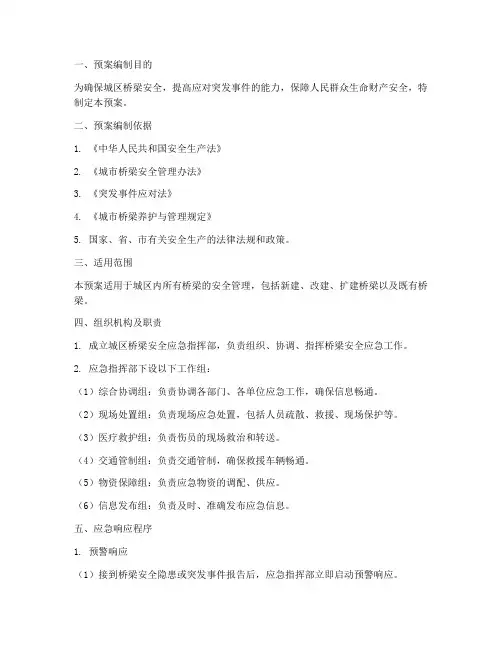 一、预案编制目的

为确保城区桥梁安全，提高应对突发事件的能力，保障人民群众生命财产安全，特制定本预案。

二、预案编制依据

1. 《中华人民共和国安全生产法》

2. 《城市桥梁安全管理办法》

3. 《突发事件应对法》

4. 《城市桥梁养护与管理规定》

5. 国家、省、市有关安全生产的法律法规和政策。

三、适用范围

本预案适用于城区内所有桥梁的安全管理，包括新建、改建、扩建桥梁以及既有桥梁。

四、组织机构及职责

1. 成立城区桥梁安全应急指挥部，负责组织、协调、指挥桥梁安全应急工作。

2. 应急指挥部下设以下工作组：

（1）综合协调组：负责协调各部门、各单位应急工作，确保信息畅通。

（2）现场处置组：负责现场应急处置，包括人员疏散、救援、现场保护等。

（3）医疗救护组：负责伤员的现场救治和转送。

（4）交通管制组：负责交通管制，确保救援车辆畅通。

（5）物资保障组：负责应急物资的调配、供应。

（6）信息发布组：负责及时、准确发布应急信息。

五、应急响应程序

1. 预警响应

（1）接到桥梁安全隐患或突发事件报告后，应急指挥部立即启动预警响应。